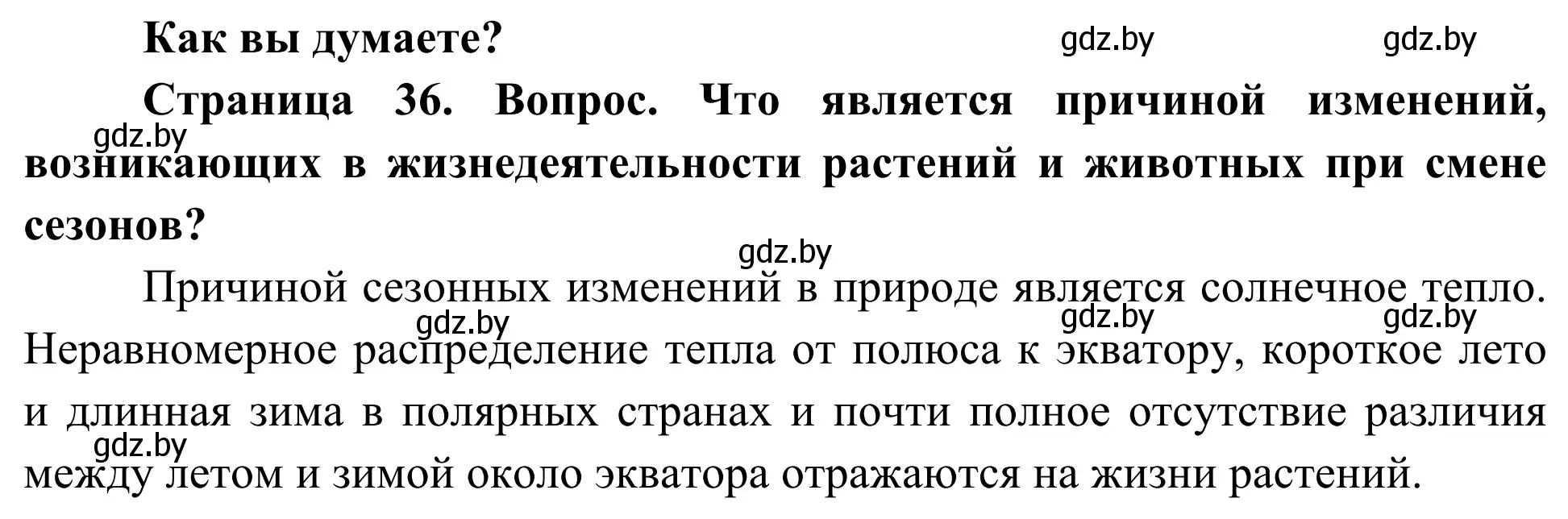 Как вы думаете?

gdz.by gdz.by

Страница 36. Вопрос. Что является причиной изменений, возникающих в жизнедеятельности растений и животных при смене сезонов?

gdz.by

gdz.by

Причиной сезонных изменений в природе является солнечное тепло. Неравномерное распределение тепла от полюса к экватору, короткое лето и длинная зима в полярных странах и почти полное отсутствие различия между летом и зимой около экватора отражаются на жизни растений.

gdz.by gdz.by gdz.by gdz.by